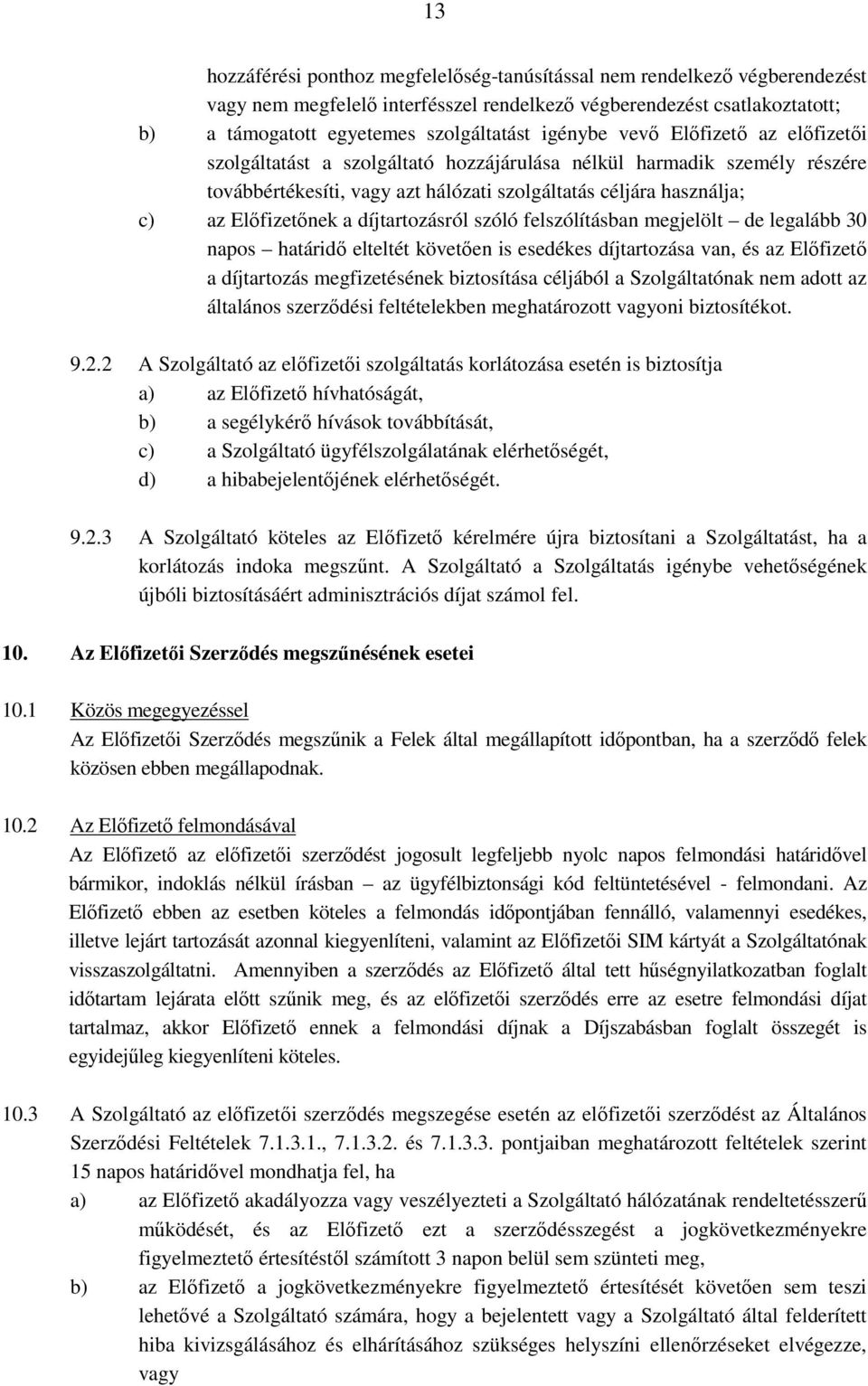 13

hozzáférési ponthoz megfelelőség-tanúsítással nem rendelkező végberendezést vagy nem megfelelő interfésszel rendelkező végberendezést csatlakoztatott;

b) a támogatott egyetemes szolgáltatást igénybe vevő Előfizető az előfizetői szolgáltatást a szolgáltató hozzájárulása nélkül harmadik személy részére továbbértékesíti, vagy azt hálózati szolgáltatás céljára használja;

c) az Előfizetőnek a díjtartozásról szóló felszólításban megjelölt – de legalább 30 napos – határidő elteltét követően is esedékes díjtartozása van, és az Előfizető a díjtartozás megfizetésének biztosítása céljából a Szolgáltatónak nem adott az általános szerződési feltételekben meghatározott vagyoni biztosítékot.

9.2.2 A Szolgáltató az előfizetői szolgáltatás korlátozása esetén is biztosítja

a) az Előfizető hívhatóságát,

b) a segélykérő hívások továbbítását,

c) a Szolgáltató ügyfélszolgálatának elérhetőségét,

d) a hibabejelentőjének elérhetőségét.

9.2.3 A Szolgáltató köteles az Előfizető kérelmére újra biztosítani a Szolgáltatást, ha a korlátozás indoka megszűnt. A Szolgáltató a Szolgáltatás igénybe vehetőségének újbóli biztosításáért adminisztrációs díjat számol fel.

10. Az Előfizetői Szerződés megszűnésének esetei

10.1 Közös megegyezéssel

Az Előfizetői Szerződés megszűnik a Felek által megállapított időpontban, ha a szerződő felek közösen ebben megállapodnak.

10.2 Az Előfizető felmondásával

Az Előfizető az előfizetői szerződést jogosult legfeljebb nyolc napos felmondási határidővel bármikor, indoklás nélkül írásban – az ügyfélbiztonsági kód feltüntetésével - felmondani. Az Előfizető ebben az esetben köteles a felmondás időpontjában fennálló, valamennyi esedékes, illetve lejárt tartozását azonnal kiegyenlíteni, valamint az Előfizetői SIM kártyát a Szolgáltatónak visszaszolgáltatni. Amennyiben a szerződés az Előfizető által tett hűségnyilatkozatban foglalt időtartam lejárata előtt szűnik meg, és az előfizetői szerződés erre az esetre felmondási díjat tartalmaz, akkor Előfizető ennek a felmondási díjnak a Díjszabásban foglalt összegét is egyidejűleg kiegyenlíteni köteles.

10.3 A Szolgáltató az előfizetői szerződés megszegése esetén az előfizetői szerződést az Általános Szerződési Feltételek 7.1.3.1., 7.1.3.2. és 7.1.3.3. pontjaiban meghatározott feltételek szerint 15 napos határidővel mondhatja fel, ha

a) az Előfizető akadályozza vagy veszélyezteti a Szolgáltató hálózatának rendeltetésszerű működését, és az Előfizető ezt a szerződésszegést a jogkövetkezményekre figyelmeztető értesítéstől számított 3 napon belül sem szünteti meg,

b) az Előfizető a jogkövetkezményekre figyelmeztető értesítését követően sem teszi lehetővé a Szolgáltató számára, hogy a bejelentett vagy a Szolgáltató által felderített hiba kivizsgálásához és elhárításához szükséges helyszíni ellenőrzéseket elvégezze, vagy